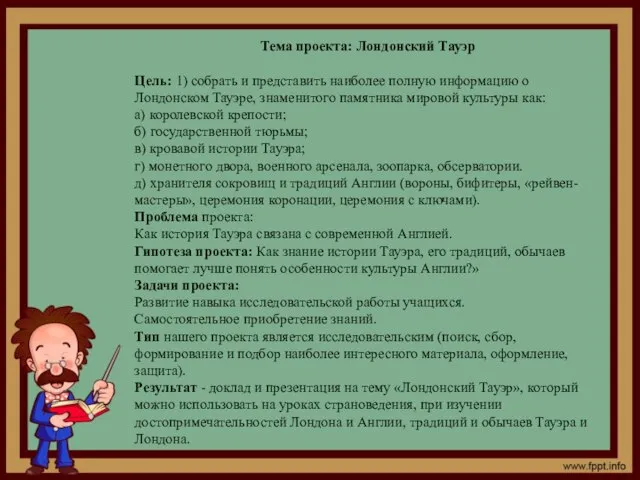 Тема проекта: Лондонский Тауэр

Цель: 1) собрать и представить наиболее полную информацию о Лондонском Тауэре, знаменитого памятника мировой культуры как:
а) королевской крепости;
б) государственной тюрьмы;
в) кровавой истории Тауэра;
г) монетного двора, военного арсенала, зоопарка, обсерватории.
д) хранителя сокровищ и традиций Англии (вороны, бифитеры, «рейвен-мастеры», церемония коронации, церемония с ключами).
Проблема проекта:
Как история Тауэра связана с современной Англией.
Гипотеза проекта: Как знание истории Тауэра, его традиций, обычаев помогает лучше понять особенности культуры Англии?»
Задачи проекта:
Развитие навыка исследовательской работы учащихся.
Самостоятельное приобретение знаний.
Тип нашего проекта является исследовательским (поиск, сбор, формирование и подбор наиболее интересного материала, оформление, защита).
Результат - доклад и презентация на тему «Лондонский Тауэр», который можно использовать на уроках страноведения, при изучении достопримечательностей Лондона и Англии, традиций и обычаев Тауэра и Лондона.

www.fppt.info